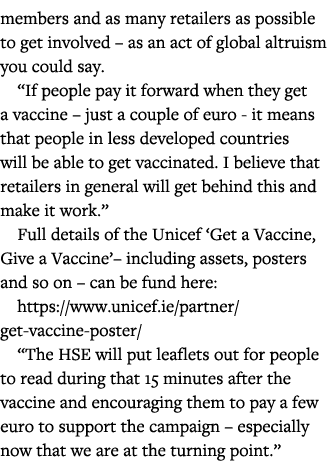 members and as many retailers as possible to get involved – as an act of global altruism you could say.

“If people pay it forward when they get a vaccine – just a couple of euro - it means that people in less developed countries will be able to get vaccinated. I believe that retailers in general will get behind this and make it work.”

Full details of the Unicef ‘Get a Vaccine, Give a Vaccine’– including assets, posters and so on – can be fund here:

https://www.unicef.ie/partner/get-vaccine-poster/

“The HSE will put leaflets out for people to read during that 15 minutes after the vaccine and encouraging them to pay a few euro to support the campaign – especially now that we are at the turning point.”